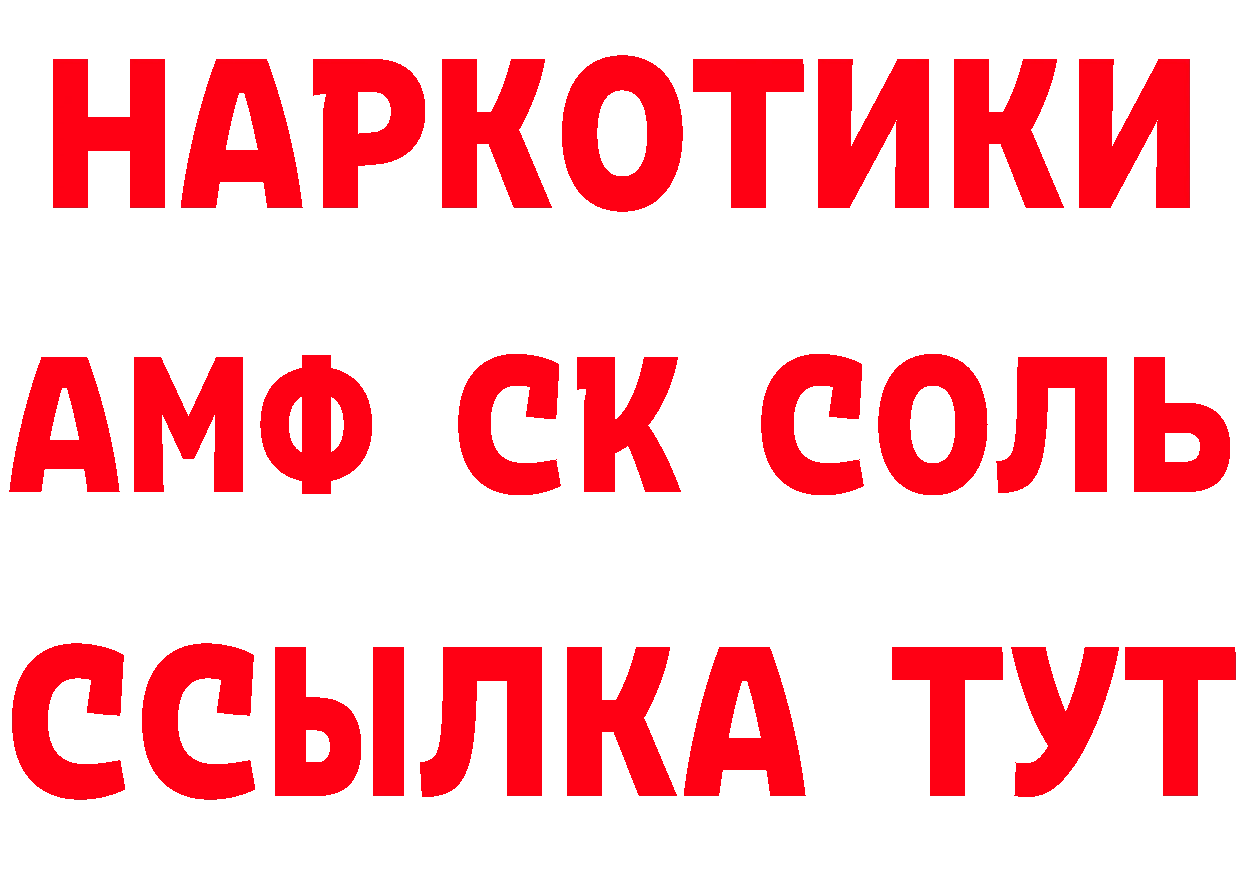 НАРКОТИКИ

АМФ СК СОЛЬ

ССЫЛКА ТУТ